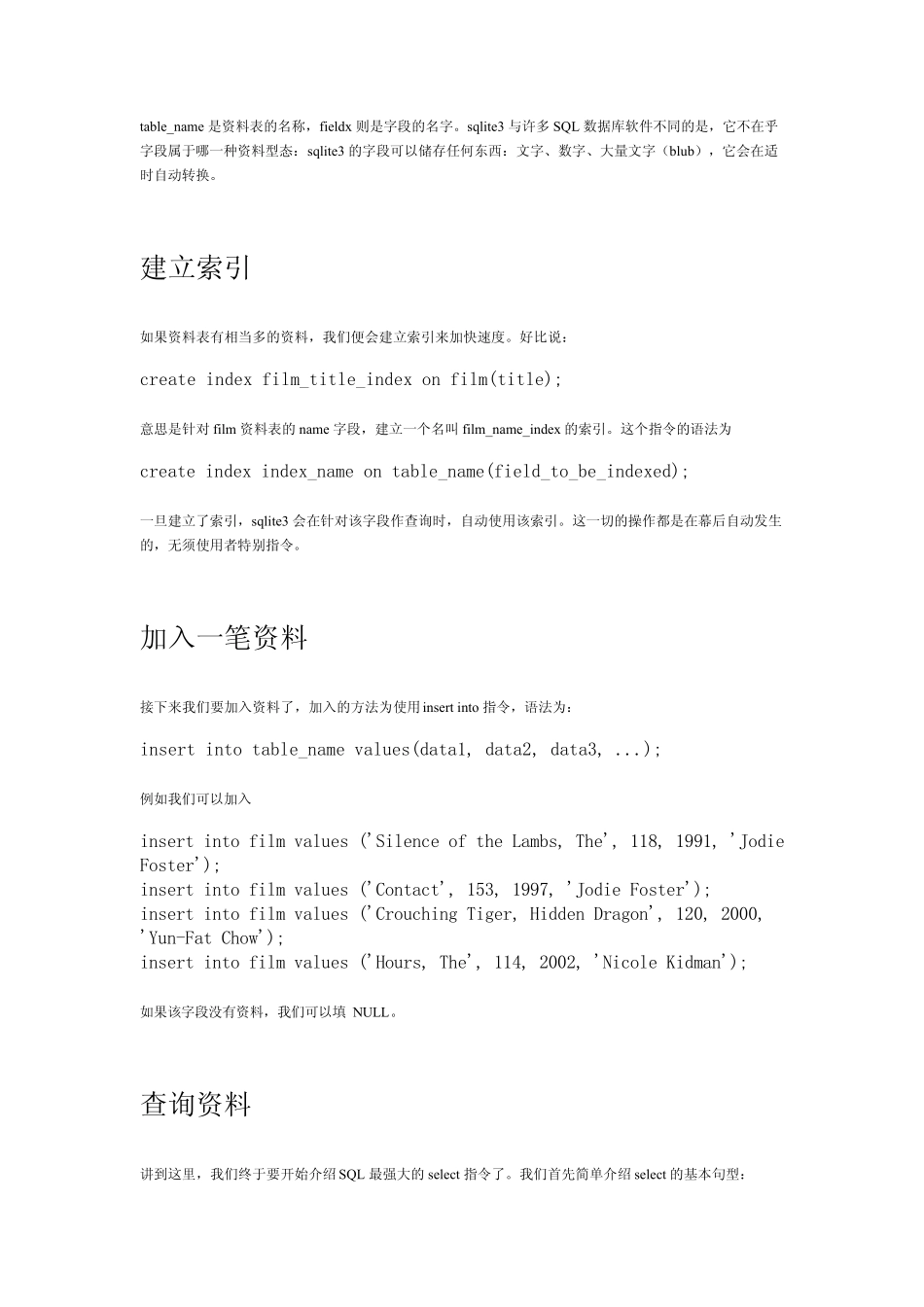 table_name 是资料表的名称，fieldx 则是字段的名字。sqlite3 与许多 SQL 数据库软件不同的是，它不在乎字段属于哪一种资料型态：sqlite3 的字段可以储存任何东西：文字、数字、大量文字（blub），它会在适时自动转换。

建立索引

如果资料表有相当多的资料，我们便会建立索引来加快速度。好比说：

create index film_title_index on film(title);

意思是针对 film 资料表的 name 字段，建立一个名叫 film_name_index 的索引。这个指令的语法为

create index index_name on table_name(field_to_be_indexed);

一旦建立了索引，sqlite3 会在针对该字段作查询时，自动使用该索引。这一切的操作都是在幕后自动发生的，无须使用者特别指令。

加入一笔资料

接下来我们要加入资料了，加入的方法为使用 insert into 指令，语法为：

insert into table_name values(data1, data2, data3, ...);

例如我们可以加入

insert into film values ('Silence of the Lambs, The', 118, 1991, 'Jodie Foster');
insert into film values ('Contact', 153, 1997, 'Jodie Foster');
insert into film values ('Crouching Tiger, Hidden Dragon', 120, 2000, 'Yun-Fat Chow');
insert into film values ('Hours, The', 114, 2002, 'Nicole Kidman');

如果该字段没有资料，我们可以填 NULL。

查询资料

讲到这里，我们终于要开始介绍 SQL 最强大的 select 指令了。我们首先简单介绍 select 的基本句型：